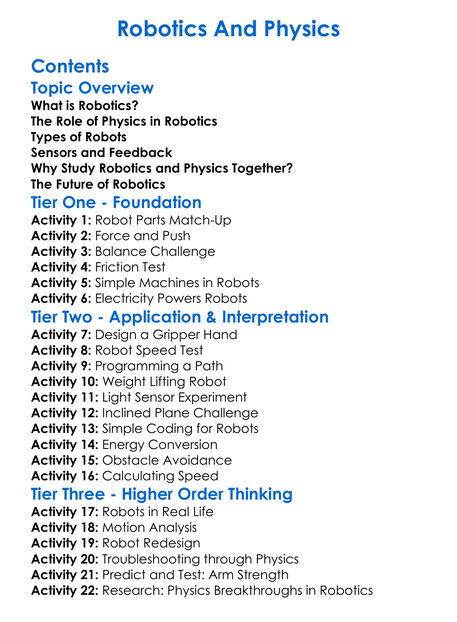 Robotics And Physics

Contents

Topic Overview
What is Robotics?
The Role of Physics in Robotics
Types of Robots
Sensors and Feedback
Why Study Robotics and Physics Together?
The Future of Robotics

Tier One - Foundation
Activity 1: Robot Parts Match-Up
Activity 2: Force and Push
Activity 3: Balance Challenge
Activity 4: Friction Test
Activity 5: Simple Machines in Robots
Activity 6: Electricity Powers Robots

Tier Two - Application & Interpretation
Activity 7: Design a Gripper Hand
Activity 8: Robot Speed Test
Activity 9: Programming a Path
Activity 10: Weight Lifting Robot
Activity 11: Light Sensor Experiment
Activity 12: Inclined Plane Challenge
Activity 13: Simple Coding for Robots
Activity 14: Energy Conversion
Activity 15: Obstacle Avoidance
Activity 16: Calculating Speed

Tier Three - Higher Order Thinking
Activity 17: Robots in Real Life
Activity 18: Motion Analysis
Activity 19: Robot Redesign
Activity 20: Troubleshooting through Physics
Activity 21: Predict and Test: Arm Strength
Activity 22: Research: Physics Breakthroughs in Robotics